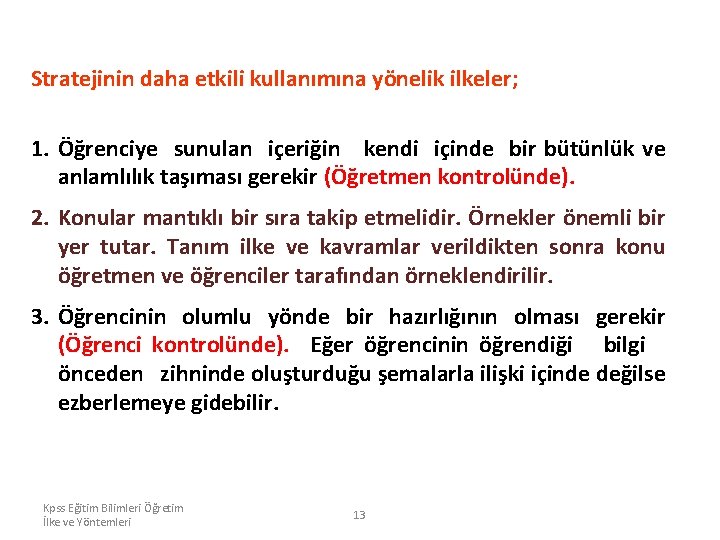 Stratejinin daha etkili kullanımına yönelik ilkeler;

1. Öğrenciye sunulan içeriğin kendi içinde bir bütünlük ve anlamlılık taşıması gerekir (Öğretmen kontrolünde).

2. Konular mantıklı bir sıra takip etmelidir. Örnekler önemli bir yer tutar. Tanım ilke ve kavramlar verildikten sonra konu öğretmen ve öğrenciler tarafından örneklendirilir.

3. Öğrencinin olumlu yönde bir hazırlığının olması gerekir (Öğrenci kontrolünde). Eğer öğrencinin öğrendiği bilgi önceden zihninde oluşturduğu şemalarla ilişki içinde değilse ezberlemeye gidebilir.

Kpss Eğitim Bilimleri Öğretim İlke ve Yöntemleri

13